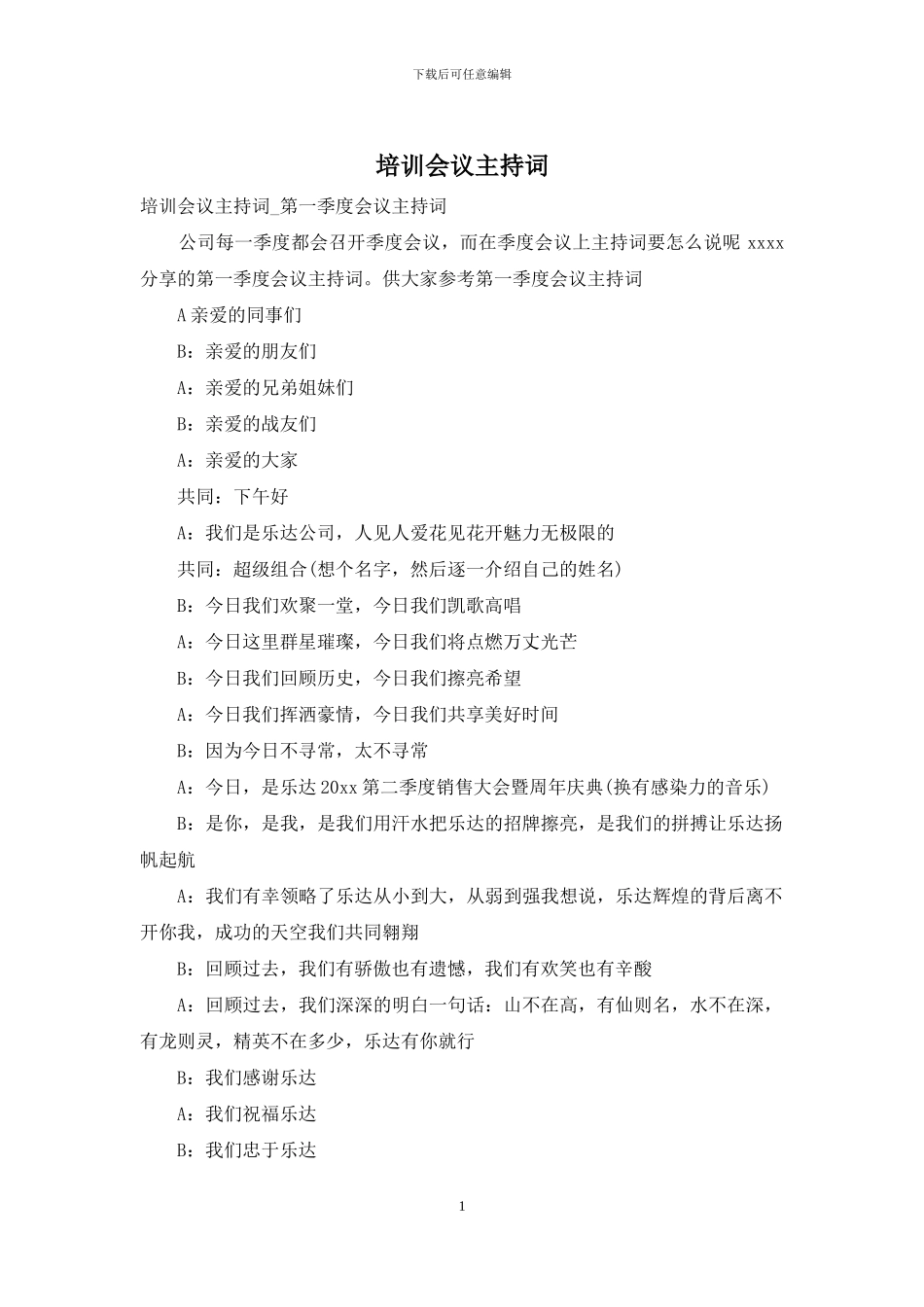 下载后可任意编辑

培训会议主持词

培训会议主持词_第一季度会议主持词

公司每一季度都会召开季度会议，而在季度会议上主持词要怎么说呢 xxxx 分享的第一季度会议主持词。供大家参考第一季度会议主持词

A 亲爱的同事们

B：亲爱的朋友们

A：亲爱的兄弟姐妹们

B：亲爱的战友们

A：亲爱的大家

共同：下午好

A：我们是乐达公司，人见人爱花见花开魅力无极限的

共同：超级组合(想个名字，然后逐一介绍自己的姓名)

B：今日我们欢聚一堂，今日我们凯歌高唱

A：今日这里群星璀璨，今日我们将点燃万丈光芒

B：今日我们回顾历史，今日我们擦亮希望

A：今日我们挥洒豪情，今日我们共享美好时间

B：因为今日不寻常，太不寻常

A：今日，是乐达 20xx 第二季度销售大会暨周年庆典(换有感染力的音乐)

B：是你，是我，是我们用汗水把乐达的招牌擦亮，是我们的拼搏让乐达扬帆起航

A：我们有幸领略了乐达从小到大，从弱到强我想说，乐达辉煌的背后离不开你我，成功的天空我们共同翱翔

B：回顾过去，我们有骄傲也有遗憾，我们有欢笑也有辛酸

A：回顾过去，我们深深的明白一句话：山不在高，有仙则名，水不在深，有龙则灵，精英不在多少，乐达有你就行

B：我们感谢乐达

A：我们祝福乐达

B：我们忠于乐达

1